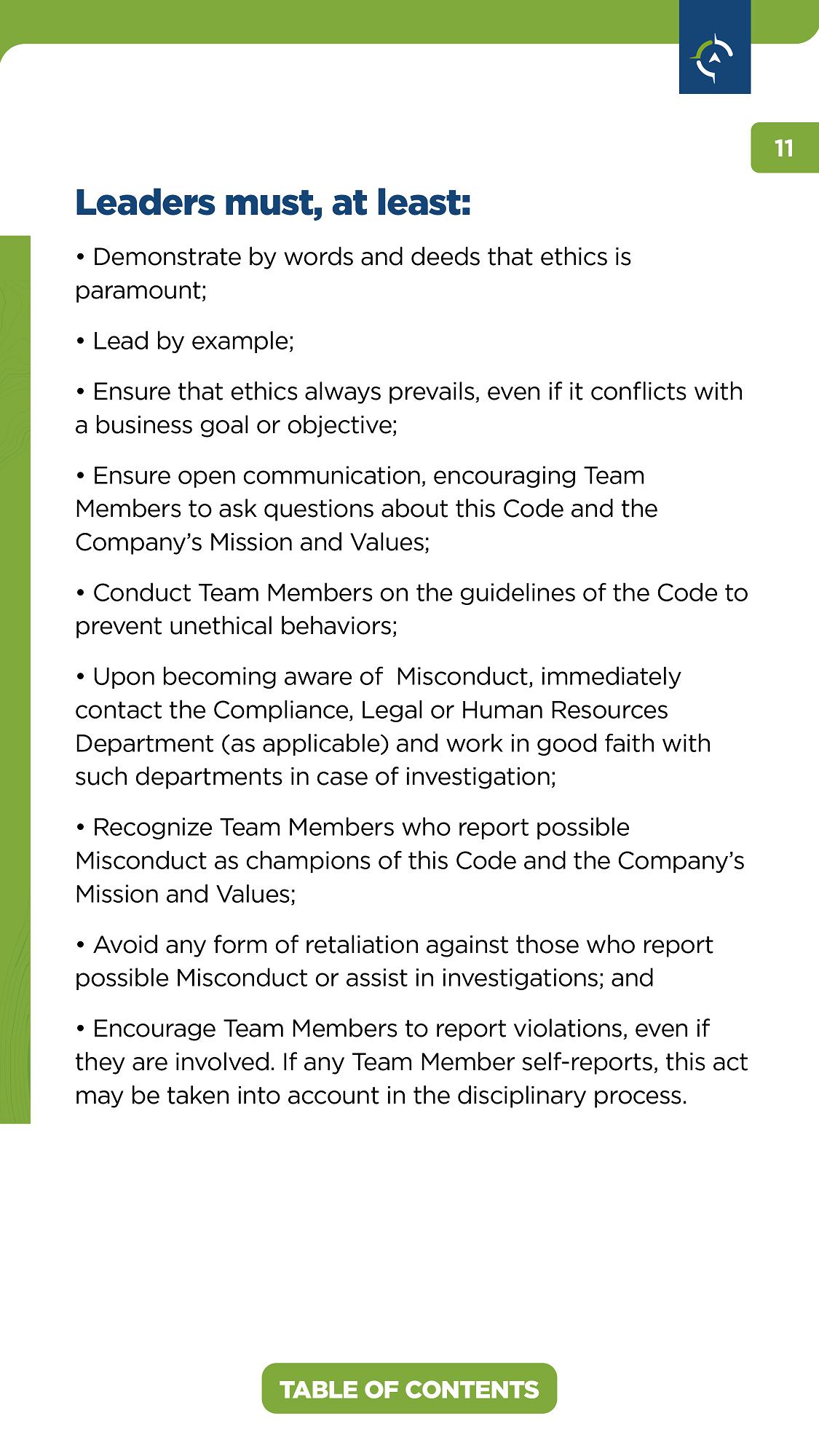 11

Leaders must, at least:

• Demonstrate by words and deeds that ethics is paramount;

• Lead by example;

• Ensure that ethics always prevails, even if it conflicts with a business goal or objective;

• Ensure open communication, encouraging Team Members to ask questions about this Code and the Company's Mission and Values;

• Conduct Team Members on the guidelines of the Code to prevent unethical behaviors;

• Upon becoming aware of Misconduct, immediately contact the Compliance, Legal or Human Resources Department (as applicable) and work in good faith with such departments in case of investigation;

• Recognize Team Members who report possible Misconduct as champions of this Code and the Company's Mission and Values;

• Avoid any form of retaliation against those who report possible Misconduct or assist in investigations; and

• Encourage Team Members to report violations, even if they are involved. If any Team Member self-reports, this act may be taken into account in the disciplinary process.

TABLE OF CONTENTS